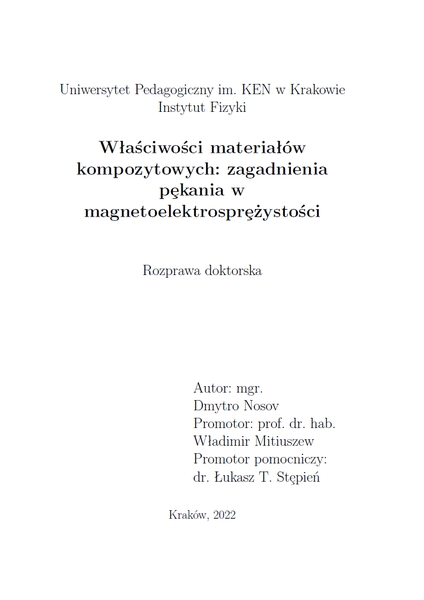 Uniwersytet Pedagogiczny im. KEN w Krakowie
Instytut Fizyki

Właściwości materiałów kompozytowych: zagadnienia pękania w magnetoelektrosprężystości

Rozprawa doktorska

Autor: mgr.
Dmytro Nosov
Promotor: prof. dr. hab.
Władimir Mitiuszew
Promotor pomocniczy:
dr. Łukasz T. Stępień

Kraków, 2022